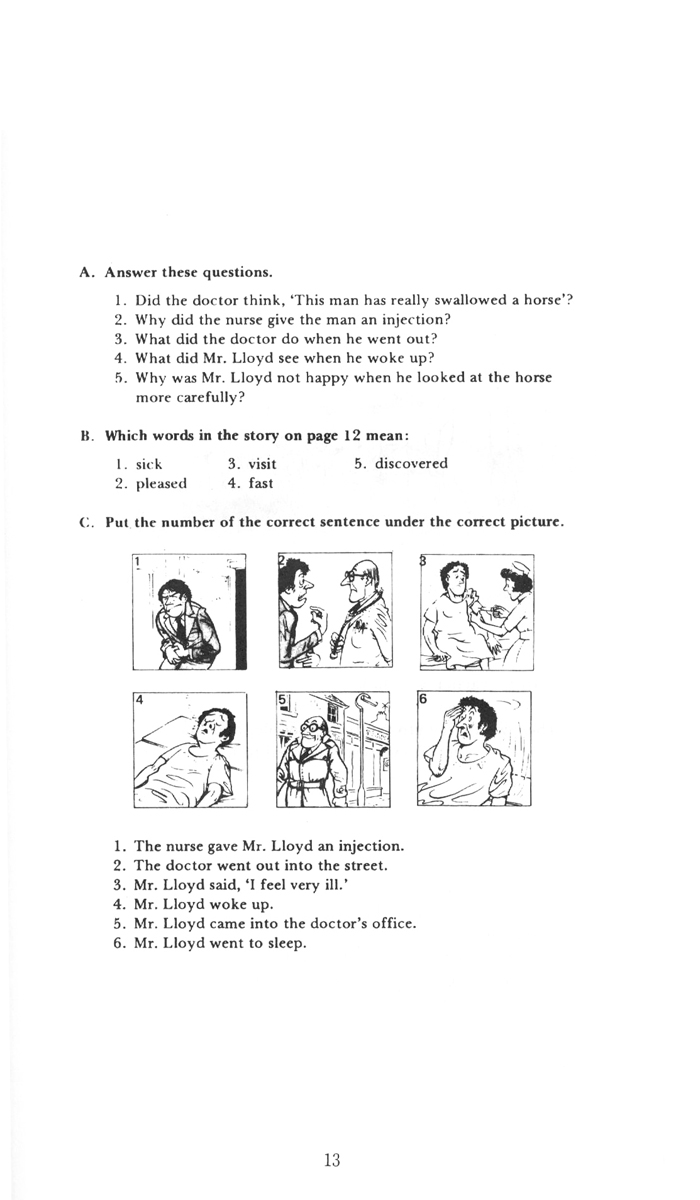 A. Answer these questions.

1. Did the doctor think, 'This man has really swallowed a horse'?
2. Why did the nurse give the man an injection?
3. What did the doctor do when he went out?
4. What did Mr. Lloyd see when he woke up?
5. Why was Mr. Lloyd not happy when he looked at the horse more carefully?

B. Which words in the story on page 12 mean:

1. sick
2. pleased
3. visit
4. fast
5. discovered

C. Put the number of the correct sentence under the correct picture.

1 2 3
4 5 6

1. The nurse gave Mr. Lloyd an injection.
2. The doctor went out into the street.
3. Mr. Lloyd said, 'I feel very ill.'
4. Mr. Lloyd woke up.
5. Mr. Lloyd came into the doctor's office.
6. Mr. Lloyd went to sleep.

13